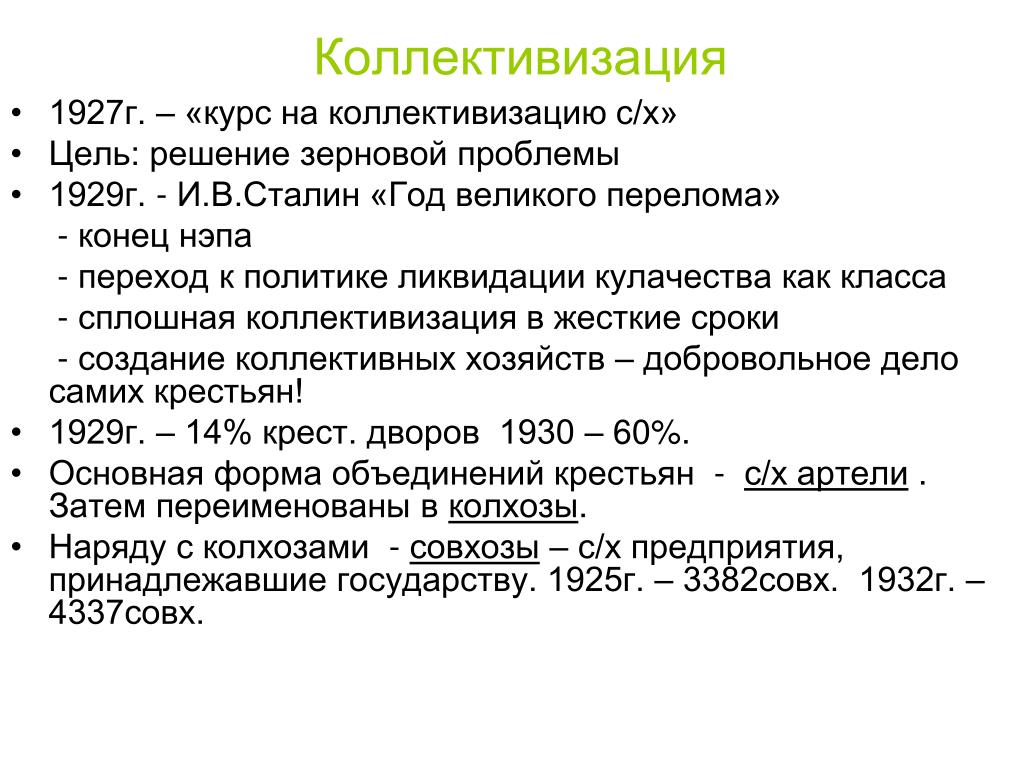 Коллективизация

• 1927г. – «курс на коллективизацию с/х»
• Цель: решение зерновой проблемы
• 1929г. - И.В.Сталин «Год великого перелома»
 - конец нэпа
 - переход к политике ликвидации кулачества как класса
 - сплошная коллективизация в жесткие сроки
 - создание коллективных хозяйств – добровольное дело самих крестьян!
• 1929г. – 14% крест. дворов 1930 – 60%.
• Основная форма объединений крестьян - с/х артели . Затем переименованы в колхозы.
• Наряду с колхозами - совхозы – с/х предприятия, принадлежавшие государству. 1925г. – 3382совх. 1932г. – 4337совх.